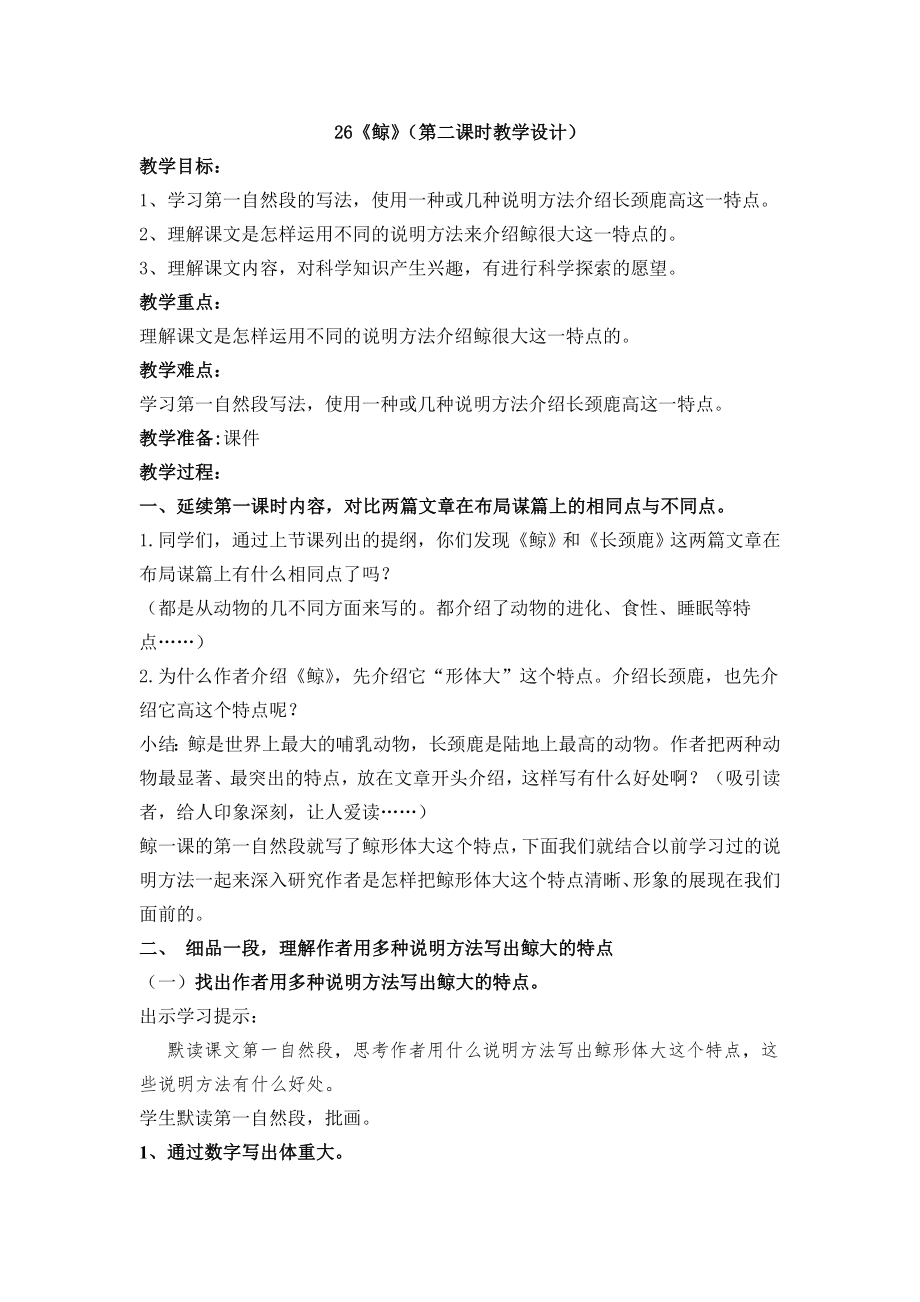 26《鲸》（第二课时教学设计）

教学目标：

1、学习第一自然段的写法，使用一种或几种说明方法介绍长颈鹿高这一特点。

2、理解课文是怎样运用不同的说明方法来介绍鲸很大这一特点的。

3、理解课文内容，对科学知识产生兴趣，有进行科学探索的愿望。

教学重点：

理解课文是怎样运用不同的说明方法介绍鲸很大这一特点的。

教学难点：

学习第一自然段写法，使用一种或几种说明方法介绍长颈鹿高这一特点。

教学准备:课件

教学过程：

一、延续第一课时内容，对比两篇文章在布局谋篇上的相同点与不同点。

1.同学们，通过上节课列出的提纲，你们发现《鲸》和《长颈鹿》这两篇文章在布局谋篇上有什么相同点了吗？

（都是从动物的几不同方面来写的。都介绍了动物的进化、食性、睡眠等特点……）

2.为什么作者介绍《鲸》，先介绍它“形体大”这个特点。介绍长颈鹿，也先介绍它高这个特点呢？

小结：鲸是世界上最大的哺乳动物，长颈鹿是陆地上最高的动物。作者把两种动物最显著、最突出的特点，放在文章开头介绍，这样写有什么好处啊？（吸引读者，给人印象深刻，让人爱读……）

鲸一课的第一自然段就写了鲸形体大这个特点，下面我们就结合以前学习过的说明方法一起来深入研究作者是怎样把鲸形体大这个特点清晰、形象的展现在我们面前的。

二、 细品一段，理解作者用多种说明方法写出鲸大的特点

（一）找出作者用多种说明方法写出鲸大的特点。

出示学习提示：

默读课文第一自然段，思考作者用什么说明方法写出鲸形体大这个特点，这些说明方法有什么好处。

学生默读第一自然段，批画。

1、通过数字写出体重大。